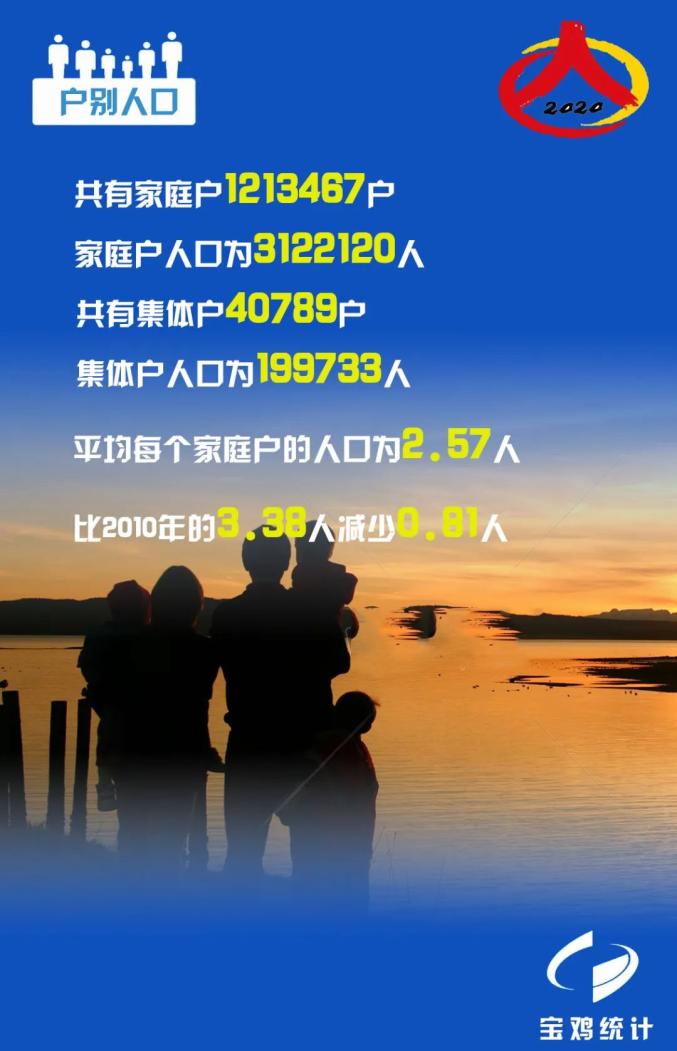 户别人口

2020

共有家庭户1213467户

家庭户人口为3122120人

共有集体户40789户

集体户人口为199733人

平均每个家庭户的人口为2.57人

比2010年的3.38人减少0.81人

宝鸡统计